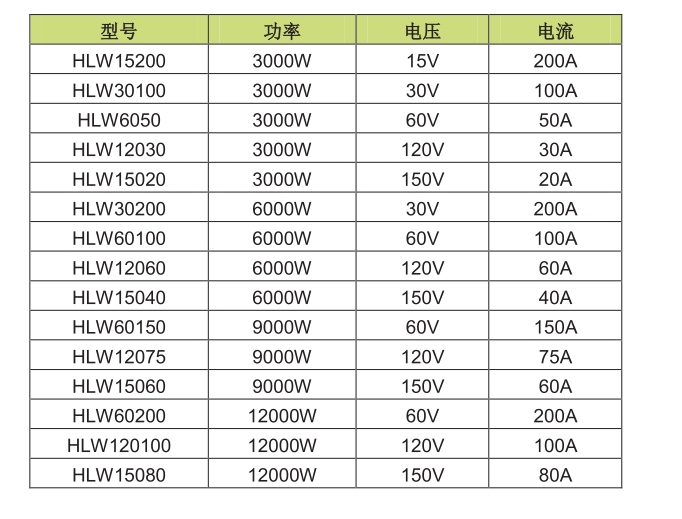 | 型号 | 功率 | 电压 | 电流 |
|---|---|---|---|
| HLW15200 | 3000W | 15V | 200A |
| HLW30100 | 3000W | 30V | 100A |
| HLW6050 | 3000W | 60V | 50A |
| HLW12030 | 3000W | 120V | 30A |
| HLW15020 | 3000W | 150V | 20A |
| HLW30200 | 6000W | 30V | 200A |
| HLW60100 | 6000W | 60V | 100A |
| HLW12060 | 6000W | 120V | 60A |
| HLW15040 | 6000W | 150V | 40A |
| HLW60150 | 9000W | 60V | 150A |
| HLW12075 | 9000W | 120V | 75A |
| HLW15060 | 9000W | 150V | 60A |
| HLW60200 | 12000W | 60V | 200A |
| HLW120100 | 12000W | 120V | 100A |
| HLW15080 | 12000W | 150V | 80A |